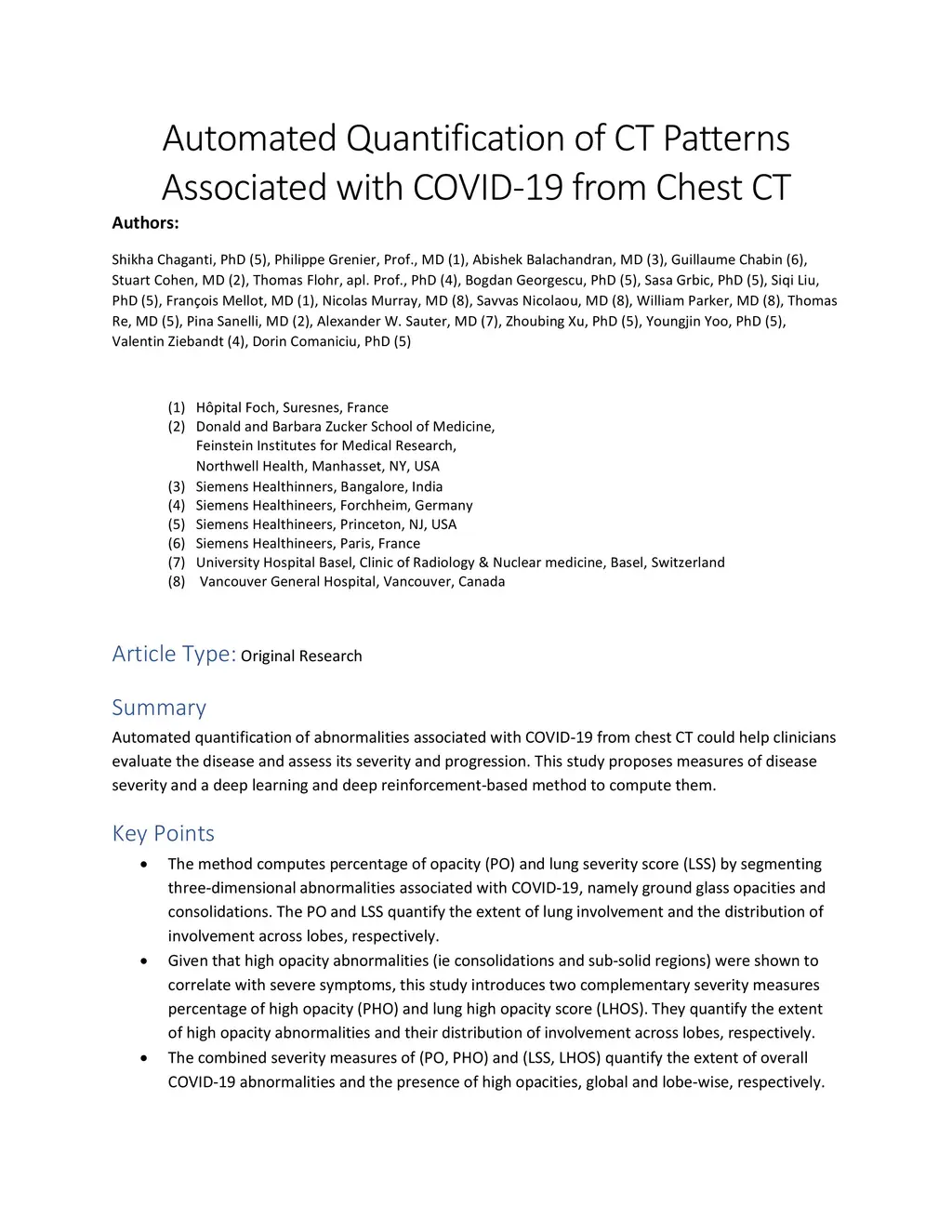 Automated Quantification of CT Patterns Associated with COVID-19 from Chest CT

Authors:

Shikha Chaganti, PhD (5), Philippe Grenier, Prof., MD (1), Abishek Balachandran, MD (3), Guillaume Chabin (6), Stuart Cohen, MD (2), Thomas Flohr, apl. Prof., PhD (4), Bogdan Georgescu, PhD (5), Sasa Grbic, PhD (5), Siqi Liu, PhD (5), François Mellot, MD (1), Nicolas Murray, MD (8), Savvas Nicolaou, MD (8), William Parker, MD (8), Thomas Re, MD (5), Pina Sanelli, MD (2), Alexander W. Sauter, MD (7), Zhoubing Xu, PhD (5), Youngjin Yoo, PhD (5), Valentin Ziebandt (4), Dorin Comaniciu, PhD (5)

(1) Hôpital Foch, Suresnes, France
(2) Donald and Barbara Zucker School of Medicine, Feinstein Institutes for Medical Research, Northwell Health, Manhasset, NY, USA
(3) Siemens Healthinners, Bangalore, India
(4) Siemens Healthineers, Forchheim, Germany
(5) Siemens Healthineers, Princeton, NJ, USA
(6) Siemens Healthineers, Paris, France
(7) University Hospital Basel, Clinic of Radiology & Nuclear medicine, Basel, Switzerland
(8) Vancouver General Hospital, Vancouver, Canada

Article Type: Original Research

Summary

Automated quantification of abnormalities associated with COVID-19 from chest CT could help clinicians evaluate the disease and assess its severity and progression. This study proposes measures of disease severity and a deep learning and deep reinforcement-based method to compute them.

Key Points

• The method computes percentage of opacity (PO) and lung severity score (LSS) by segmenting three-dimensional abnormalities associated with COVID-19, namely ground glass opacities and consolidations. The PO and LSS quantify the extent of lung involvement and the distribution of involvement across lobes, respectively.
• Given that high opacity abnormalities (ie consolidations and sub-solid regions) were shown to correlate with severe symptoms, this study introduces two complementary severity measures percentage of high opacity (PHO) and lung high opacity score (LHOS). They quantify the extent of high opacity abnormalities and their distribution of involvement across lobes, respectively.
• The combined severity measures of (PO, PHO) and (LSS, LHOS) quantify the extent of overall COVID-19 abnormalities and the presence of high opacities, global and lobe-wise, respectively.